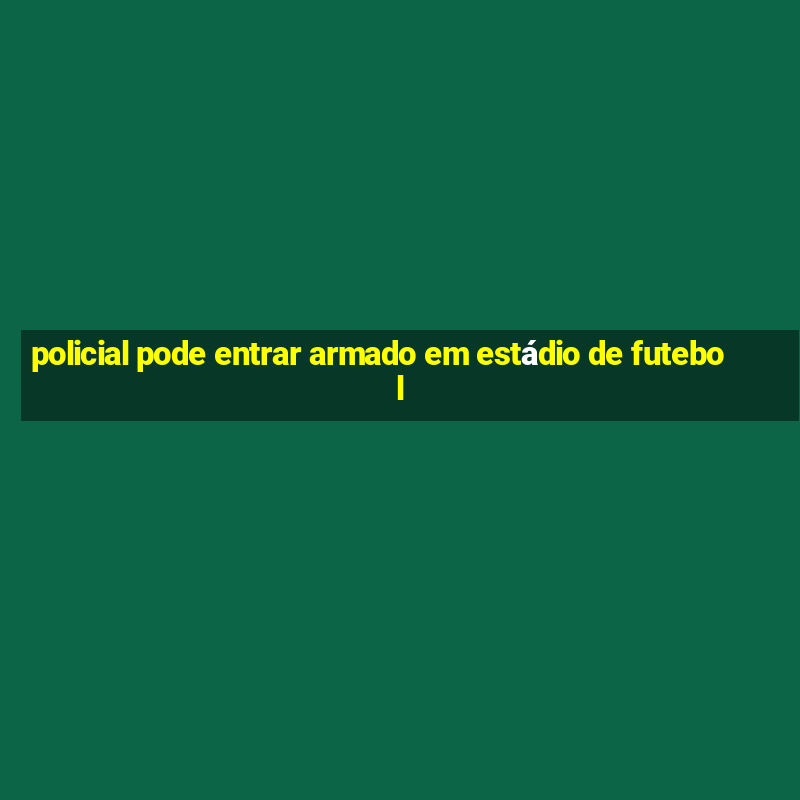 policial pode entrar armado em estádio de futebol